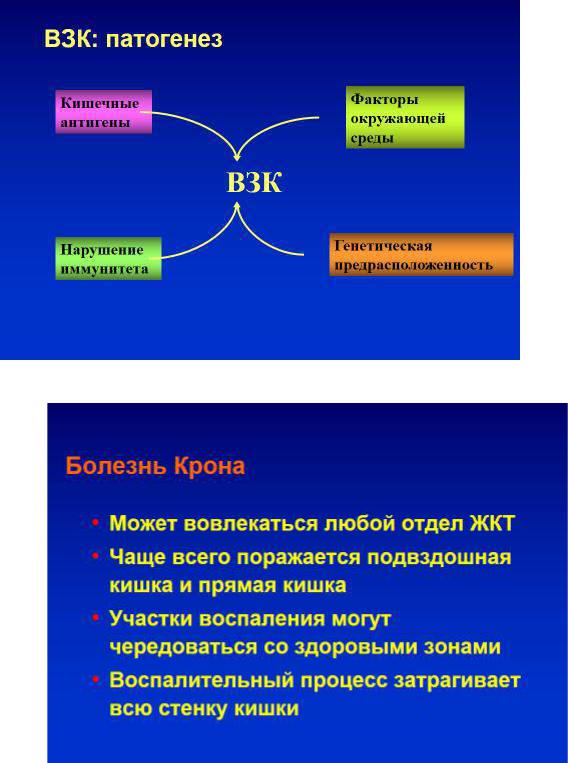 ВЗК: патогенез

Кишечные антигены

Факторы окружающей среды

ВЗК

Нарушение иммунитета

Генетическая предрасположенность

Болезнь Крона

• Может вовлекаться любой отдел ЖКТ
• Чаще всего поражается подвздошная кишка и прямая кишка
• Участки воспаления могут чередоваться со здоровыми зонами
• Воспалительный процесс затрагивает всю стенку кишки